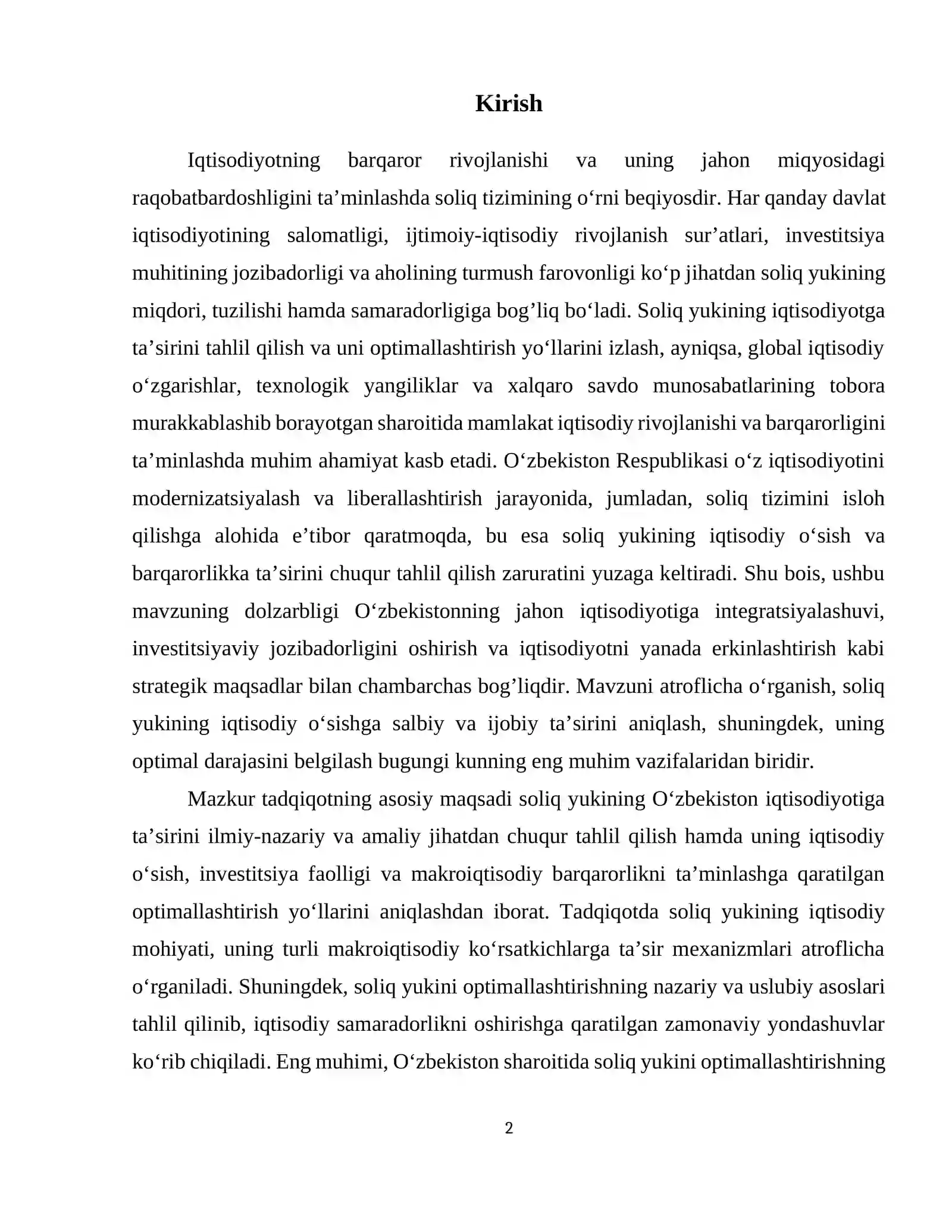 Kirish

Iqtisodiyotning barqaror rivojlanishi va uning jahon miqyosidagi raqobatbardoshligini ta'minlashda soliq tizimining o'rni beqiyosdir. Har qanday davlat iqtisodiyotining salomatligi, ijtimoiy-iqtisodiy rivojlanish sur'atlari, investitsiya muhitining jozibadorligi va aholining turmush farovonligi ko'p jihatdan soliq yukining miqdori, tuzilishi hamda samaradorligiga bog'liq bo'ladi. Soliq yukining iqtisodiyotga ta'sirini tahlil qilish va uni optimallashtirish yo'llarini izlash, ayniqsa, global iqtisodiy o'zgarishlar, texnologik yangiliklar va xalqaro savdo munosabatlarining tobora murakkablashib borayotgan sharoitida mamlakat iqtisodiy rivojlanishi va barqarorligini ta'minlashda muhim ahamiyat kasb etadi. O'zbekiston Respublikasi o'z iqtisodiyotini modernizatsiyalash va liberallashtirish jarayonida, jumladan, soliq tizimini isloh qilishga alohida e'tibor qaratmoqda, bu esa soliq yukining iqtisodiy o'sish va barqarorlikka ta'sirini chuqur tahlil qilish zaruratini yuzaga keltiradi. Shu bois, ushbu mavzuning dolzarbligi O'zbekistonning jahon iqtisodiyotiga integratsiyalashuvi, investitsiyaviy jozibadorligini oshirish va iqtisodiyotni yanada erkinlashtirish kabi strategik maqsadlar bilan chambarchas bog'liqdir. Mavzuni atroflicha o'rganish, soliq yukining iqtisodiy o'sishga salbiy va ijobiy ta'sirini aniqlash, shuningdek, uning optimal darajasini belgilash bugungi kunning eng muhim vazifalaridan biridir.

Mazkur tadqiqotning asosiy maqsadi soliq yukining O'zbekiston iqtisodiyotiga ta'sirini ilmiy-nazariy va amaliy jihatdan chuqur tahlil qilish hamda uning iqtisodiy o'sish, investitsiya faolligi va makroiqtisodiy barqarorlikni ta'minlashga qaratilgan optimallashtirish yo'llarini aniqlashdan iborat. Tadqiqotda soliq yukining iqtisodiy mohiyati, uning turli makroiqtisodiy ko'rsatkichlarga ta'sir mexanizmlari atroflicha o'rganiladi. Shuningdek, soliq yukini optimallashtirishning nazariy va uslubiy asoslari tahlil qilinib, iqtisodiy samaradorlikni oshirishga qaratilgan zamonaviy yondashuvlar ko'rib chiqiladi. Eng muhimi, O'zbekiston sharoitida soliq yukini optimallashtirishning

2